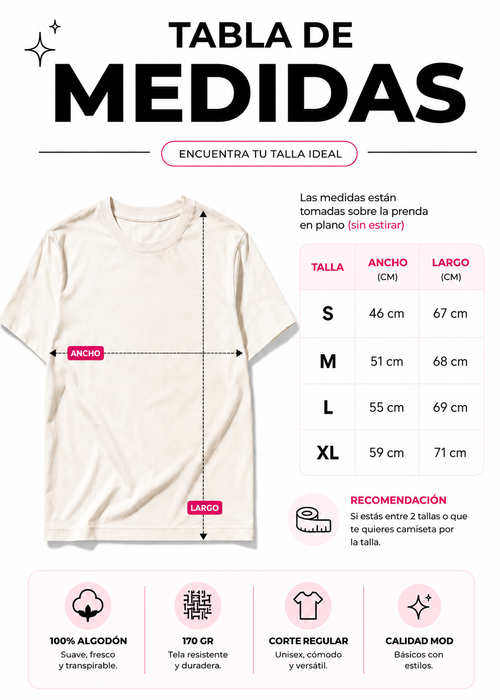 TABLA DE
MEDIDAS

ENCUENTRA TU TALLA IDEAL

ANCHO

LARGO

Las medidas están tomadas sobre la prenda en plano (sin estirar)

| TALLA | ANCHO (CM) | LARGO (CM) |
|---|---|---|
| S | 46 cm | 67 cm |
| M | 51 cm | 68 cm |
| L | 55 cm | 69 cm |
| XL | 59 cm | 71 cm |

RECOMENDACIÓN
Si estás entre 2 tallas o que te quieres camiseta por la talla.

100% ALGODÓN
Suave, fresco y transpirable.

170 GR
Tela resistente y duradera.

CORTE REGULAR
Unisex, cómodo y versátil.

CALIDAD MOD
Básicos con estilos.